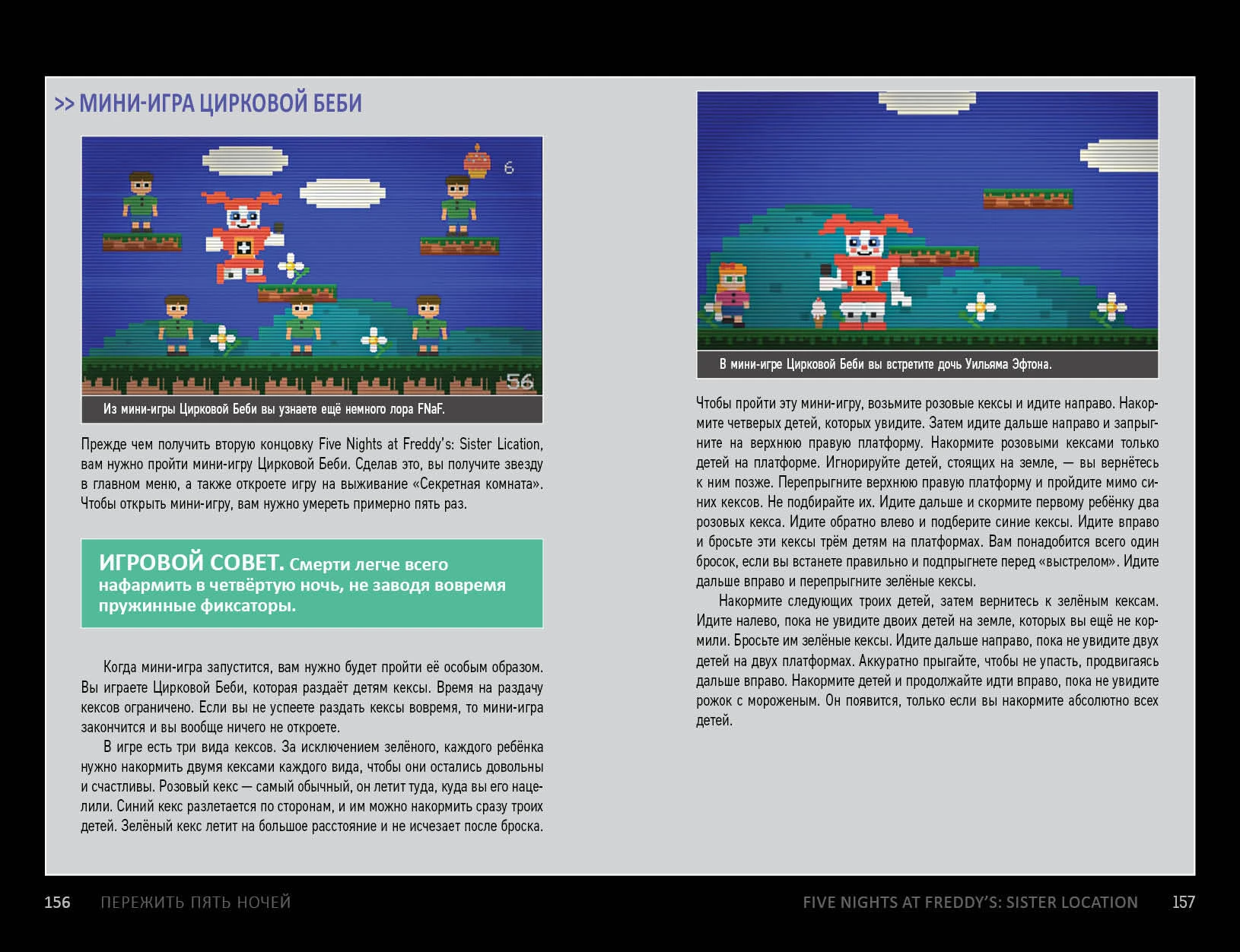 >> МИНИ-ИГРА ЦИРКОВОЙ БЕБИ

6

56

Из мини-игры Цирковой Беби вы узнаете ещё немного лора FNaF.

Прежде чем получить вторую концовку Five Nights at Freddy's: Sister Lication, вам нужно пройти мини-игру Цирковой Беби. Сделав это, вы получите звезду в главном меню, а также откроете игру на выживание «Секретная комната». Чтобы открыть мини-игру, вам нужно умереть примерно пять раз.

ИГРОВОЙ СОВЕТ. Смерти легче всего нафармить в четвёртую ночь, не заводя вовремя пружинные фиксаторы.

Когда мини-игра запустится, вам нужно будет пройти её особым образом. Вы играете Цирковой Беби, которая раздаёт детям кексы. Время на раздачу кексов ограничено. Если вы не успеете раздать кексы вовремя, то мини-игра закончится и вы вообще ничего не откроете.

В игре есть три вида кексов. За исключением зелёного, каждого ребёнка нужно накормить двумя кексами каждого вида, чтобы они остались довольны и счастливы. Розовый кекс — самый обычный, он летит туда, куда вы его нацелили. Синий кекс разлетается по сторонам, и им можно накормить сразу троих детей. Зелёный кекс летит на большое расстояние и не исчезает после броска.

В мини-игре Цирковой Беби вы встретите дочь Уильяма Эфтона.

Чтобы пройти эту мини-игру, возьмите розовые кексы и идите направо. Накормите четверых детей, которых увидите. Затем идите дальше направо и запрыгните на верхнюю правую платформу. Накормите розовыми кексами только детей на платформе. Игнорируйте детей, стоящих на земле, — вы вернётесь к ним позже. Перепрыгните верхнюю правую платформу и пройдите мимо синих кексов. Не подбирайте их. Идите дальше и скормите первому ребёнку два розовых кекса. Идите обратно влево и подберите синие кексы. Идите вправо и бросьте эти кексы трём детям на платформах. Вам понадобится всего один бросок, если вы встанете правильно и подпрыгнете перед «выстрелом». Идите дальше вправо и перепрыгните зелёные кексы.

Накормите следующих троих детей, затем вернитесь к зелёным кексам. Идите налево, пока не увидите двоих детей на земле, которых вы ещё не кормили. Бросьте им зелёные кексы. Идите дальше направо, пока не увидите двух детей на двух платформах. Аккуратно прыгайте, чтобы не упасть, продвигаясь дальше вправо. Накормите детей и продолжайте идти вправо, пока не увидите рожок с мороженым. Он появится, только если вы накормите абсолютно всех детей.

156 ПЕРЕЖИТЬ ПЯТЬ НОЧЕЙ

FIVE NIGHTS AT FREDDY'S: SISTER LOCATION 157